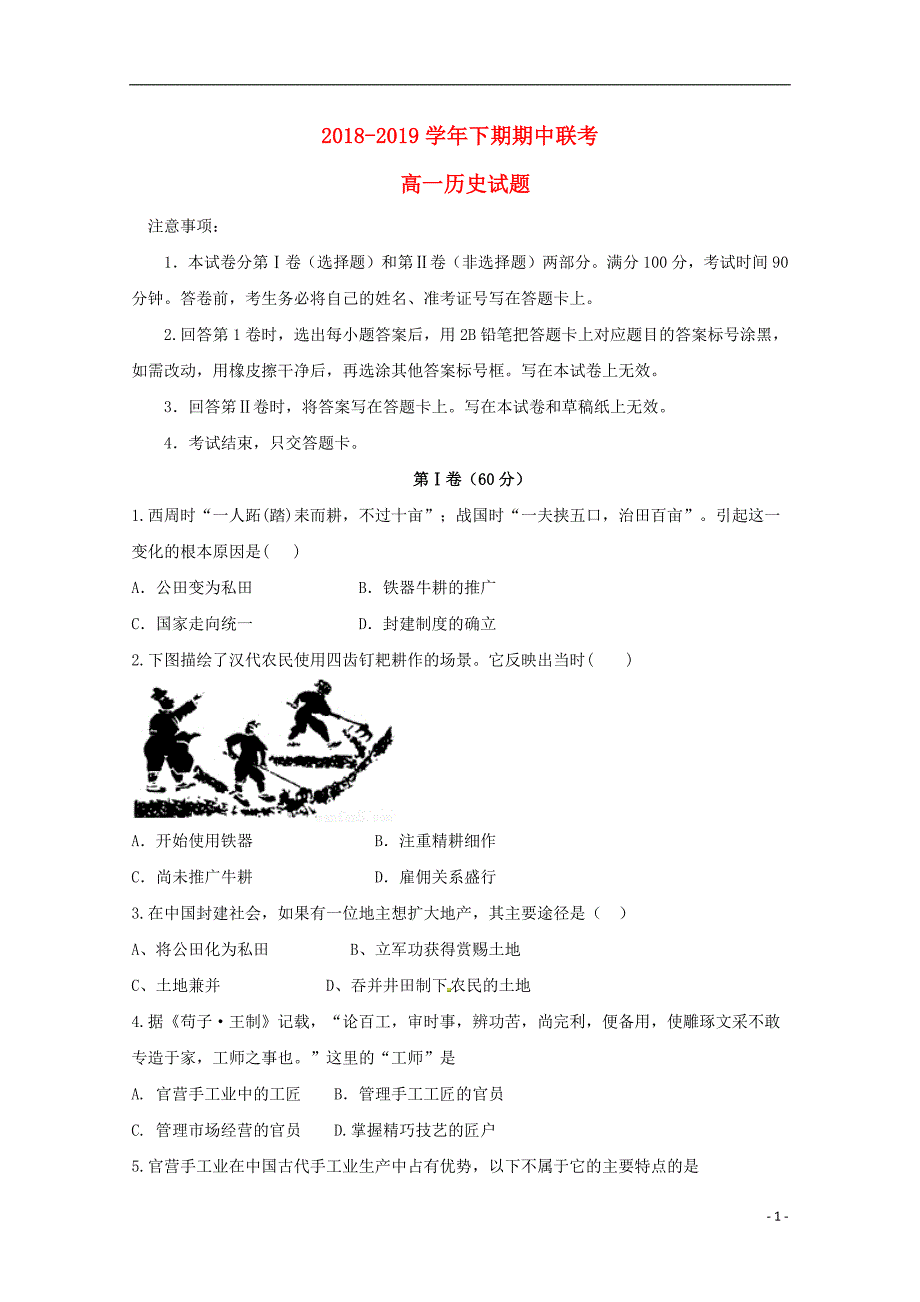 2018-2019 学年下期期中联考

高一历史试题

注意事项：

1．本试卷分第Ⅰ卷（选择题）和第Ⅱ卷（非选择题）两部分。满分 100 分，考试时间 90 分钟。答卷前，考生务必将自己的姓名、准考证号写在答题卡上。

2.回答第 1 卷时，选出每小题答案后，用 2B 铅笔把答题卡上对应题目的答案标号涂黑，如需改动，用橡皮擦干净后，再选涂其他答案标号框。写在本试卷上无效。

3．回答第Ⅱ卷时，将答案写在答题卡上。写在本试卷和草稿纸上无效。

4．考试结束，只交答题卡。

第Ⅰ卷（60 分）

1.西周时“一人跖(踏)耒而耕，不过十亩”；战国时“一夫挟五口，治田百亩”。引起这一变化的根本原因是(　)

A．公田变为私田　　B．铁器牛耕的推广

C．国家走向统一　　D．封建制度的确立

2.下图描绘了汉代农民使用四齿钉耙耕作的场景。它反映出当时(　　)

A．开始使用铁器　　B．注重精耕细作

C．尚未推广牛耕　　D．雇佣关系盛行

3.在中国封建社会，如果有一位地主想扩大地产，其主要途径是（　）

A、将公田化为私田　　B、立军功获得赏赐土地

C、土地兼并　　D、吞并井田制下农民的土地

4.据《荀子·王制》记载，“论百工，审时事，辨功苦，尚完利，便备用，使雕琢文采不敢专造于家，工师之事也。”这里的“工师”是

A. 官营手工业中的工匠　　B. 管理手工工匠的官员

C. 管理市场经营的官员　　D.掌握精巧技艺的匠户

5.官营手工业在中国古代手工业生产中占有优势，以下不属于它的主要特点的是

- 1 -